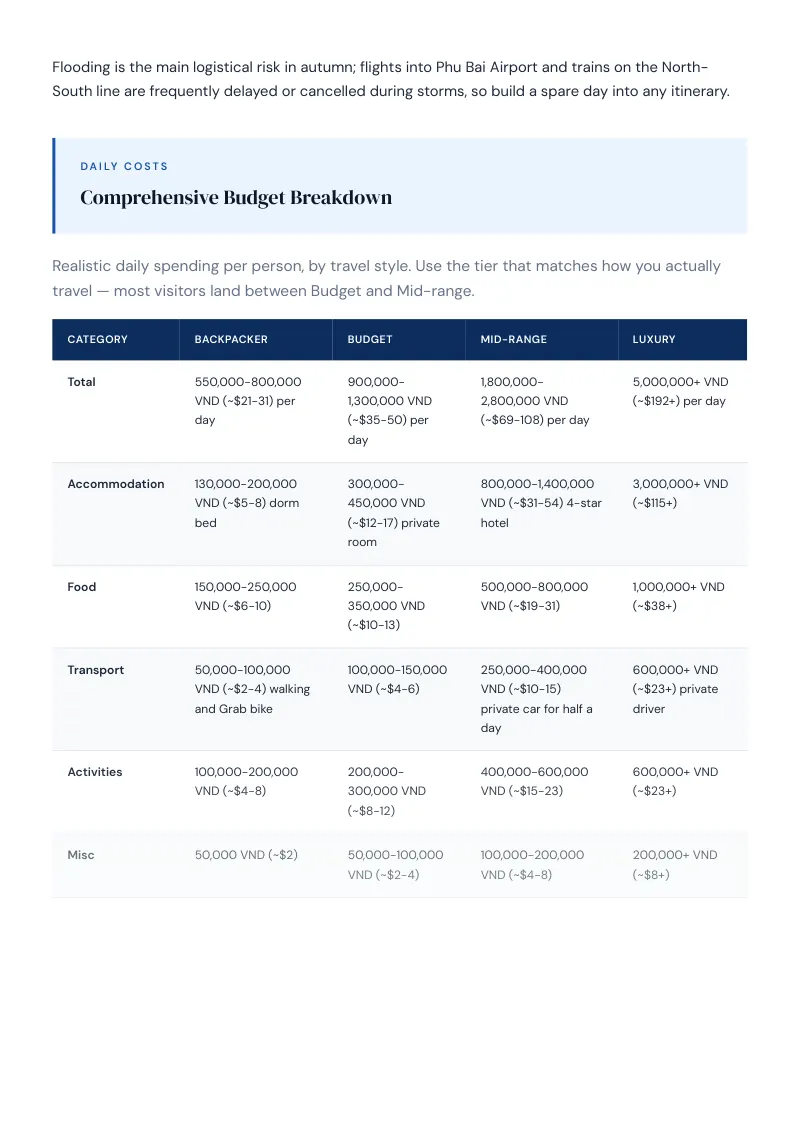 Flooding is the main logistical risk in autumn; flights into Phu Bai Airport and trains on the North-South line are frequently delayed or cancelled during storms, so build a spare day into any itinerary.

DAILY COSTS

Comprehensive Budget Breakdown

Realistic daily spending per person, by travel style. Use the tier that matches how you actually travel — most visitors land between Budget and Mid-range.

| CATEGORY | BACKPACKER | BUDGET | MID-RANGE | LUXURY |
|---|---|---|---|---|
| Total | 550,000-800,000 VND (~$21-31) per day | 900,000-1,300,000 VND (~$35-50) per day | 1,800,000-2,800,000 VND (~$69-108) per day | 5,000,000+ VND (~$192+) per day |
| Accommodation | 130,000-200,000 VND (~$5-8) dorm bed | 300,000-450,000 VND (~$12-17) private room | 800,000-1,400,000 VND (~$31-54) 4-star hotel | 3,000,000+ VND (~$115+) |
| Food | 150,000-250,000 VND (~$6-10) | 250,000-350,000 VND (~$10-13) | 500,000-800,000 VND (~$19-31) | 1,000,000+ VND (~$38+) |
| Transport | 50,000-100,000 VND (~$2-4) walking and Grab bike | 100,000-150,000 VND (~$4-6) | 250,000-400,000 VND (~$10-15) private car for half a day | 600,000+ VND (~$23+) private driver |
| Activities | 100,000-200,000 VND (~$4-8) | 200,000-300,000 VND (~$8-12) | 400,000-600,000 VND (~$15-23) | 600,000+ VND (~$23+) |
| Misc | 50,000 VND (~$2) | 50,000-100,000 VND (~$2-4) | 100,000-200,000 VND (~$4-8) | 200,000+ VND (~$8+) |